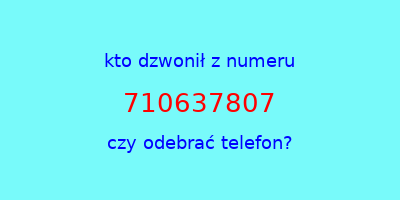 kto dzwonił z numeru

710637807

czy odebrać telefon?